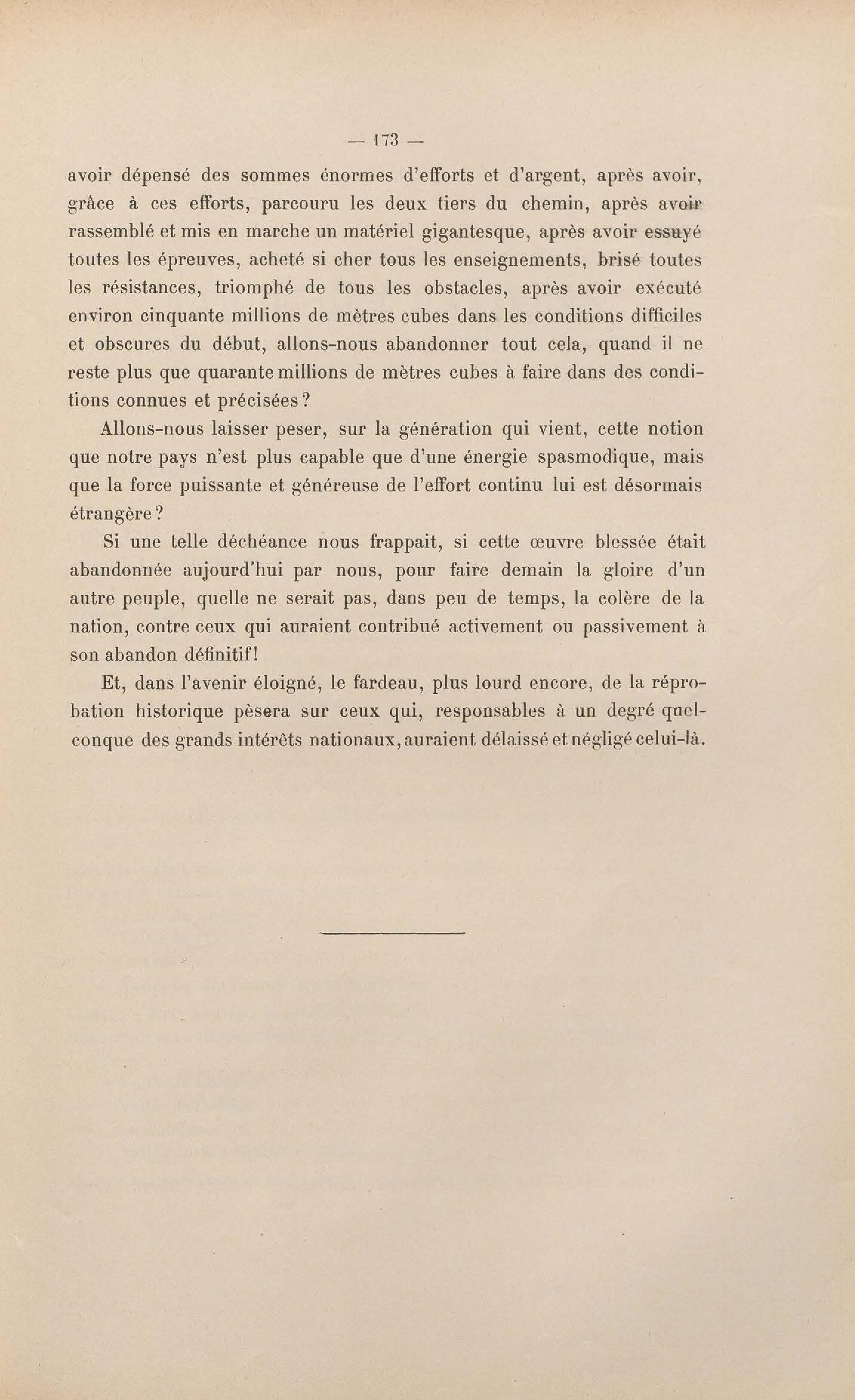 — 173 —

avoir dépensé des sommes énormes d'efforts et d'argent, après avoir, grâce à ces efforts, parcouru les deux tiers du chemin, après avoir rassemblé et mis en marche un matériel gigantesque, après avoir essuyé toutes les épreuves, acheté si cher tous les enseignements, brisé toutes les résistances, triomphé de tous les obstacles, après avoir exécuté environ cinquante millions de mètres cubes dans les conditions difficiles et obscures du début, allons-nous abandonner tout cela, quand il ne reste plus que quarante millions de mètres cubes à faire dans des conditions connues et précisées ?

Allons-nous laisser peser, sur la génération qui vient, cette notion que notre pays n'est plus capable que d'une énergie spasmodique, mais que la force puissante et généreuse de l'effort continu lui est désormais étrangère ?

Si une telle déchéance nous frappait, si cette œuvre blessée était abandonnée aujourd'hui par nous, pour faire demain la gloire d'un autre peuple, quelle ne serait pas, dans peu de temps, la colère de la nation, contre ceux qui auraient contribué activement ou passivement à son abandon définitif !

Et, dans l'avenir éloigné, le fardeau, plus lourd encore, de la réprobation historique pèsera sur ceux qui, responsables à un degré quelconque des grands intérêts nationaux, auraient délaissé et négligé celui-là.